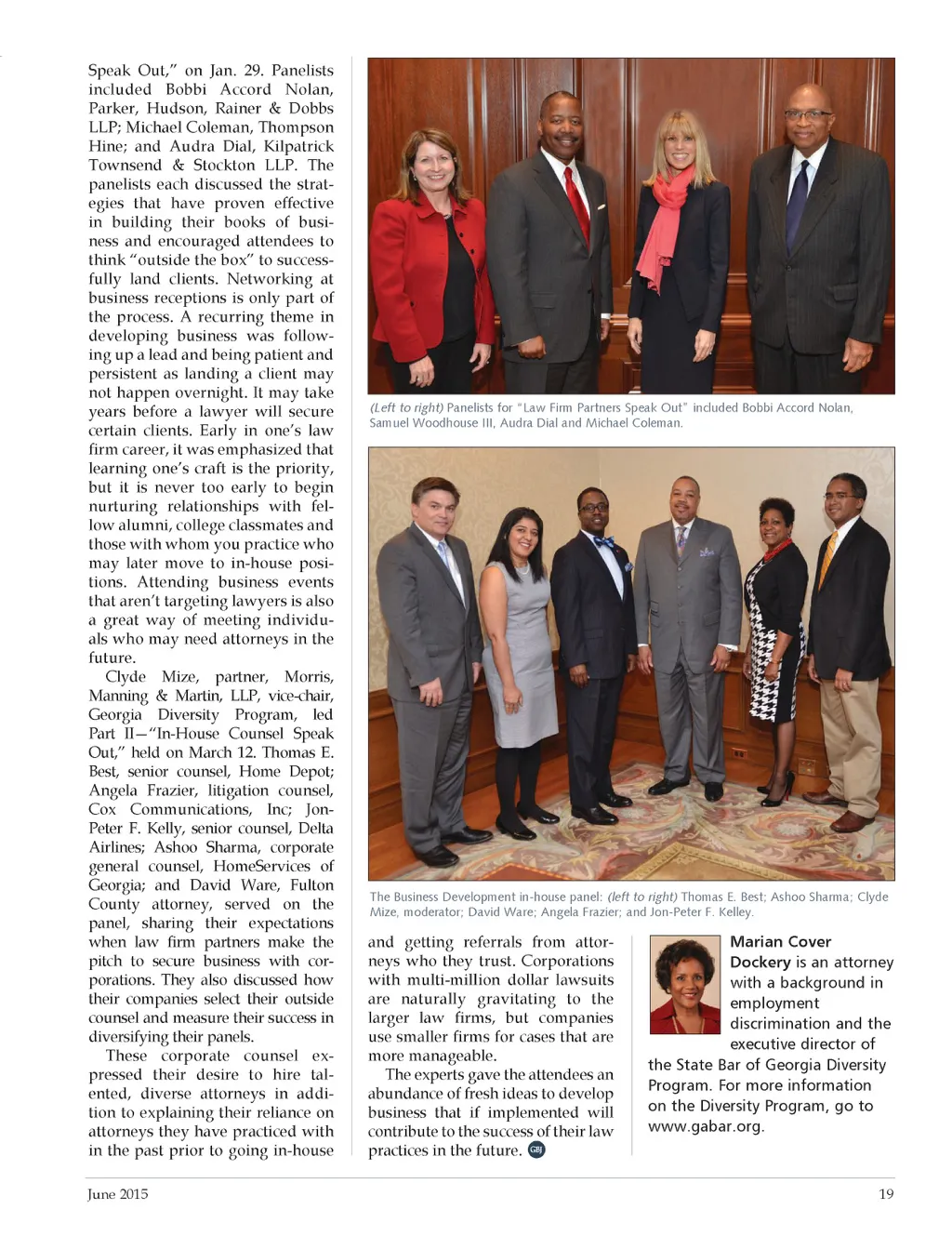 Speak Out," on Jan. 29. Panelists included Bobbi Accord Nolan, Parker, Hudson, Rainer & Dobbs LLP; Michael Coleman, Thompson Hine; and Audra Dial, Kilpatrick Townsend & Stockton LLP. The panelists each discussed the strategies that have proven effective in building their books of business and encouraged attendees to think "outside the box" to successfully land clients. Networking at business receptions is only part of the process. A recurring theme in developing business was following up a lead and being patient and persistent as landing a client may not happen overnight. It may take years before a lawyer will secure certain clients. Early in one's law firm career, it was emphasized that learning one's craft is the priority, but it is never too early to begin nurturing relationships with fellow alumni, college classmates and those with whom you practice who may later move to in-house positions. Attending business events that aren't targeting lawyers is also a great way of meeting individuals who may need attorneys in the future.

Clyde Mize, partner, Morris, Manning & Martin, LLP, vice-chair, Georgia Diversity Program, led Part II—"In-House Counsel Speak Out," held on March 12. Thomas E. Best, senior counsel, Home Depot; Angela Frazier, litigation counsel, Cox Communications, Inc; Jon-Peter F. Kelly, senior counsel, Delta Airlines; Ashoo Sharma, corporate general counsel, HomeServices of Georgia; and David Ware, Fulton County attorney, served on the panel, sharing their expectations when law firm partners make the pitch to secure business with corporations. They also discussed how their companies select their outside counsel and measure their success in diversifying their panels.

These corporate counsel expressed their desire to hire talented, diverse attorneys in addition to explaining their reliance on attorneys they have practiced with in the past prior to going in-house

(Left to right) Panelists for "Law Firm Partners Speak Out" included Bobbi Accord Nolan, Samuel Woodhouse III, Audra Dial and Michael Coleman.

The Business Development in-house panel: (left to right) Thomas E. Best; Ashoo Sharma; Clyde Mize, moderator; David Ware; Angela Frazier; and Jon-Peter F. Kelley.

and getting referrals from attorneys who they trust. Corporations with multi-million dollar lawsuits are naturally gravitating to the larger law firms, but companies use smaller firms for cases that are more manageable.

The experts gave the attendees an abundance of fresh ideas to develop business that if implemented will contribute to the success of their law practices in the future. GBJ

Marian Cover Dockery is an attorney with a background in employment discrimination and the executive director of the State Bar of Georgia Diversity Program. For more information on the Diversity Program, go to www.gabar.org.

June 2015

19